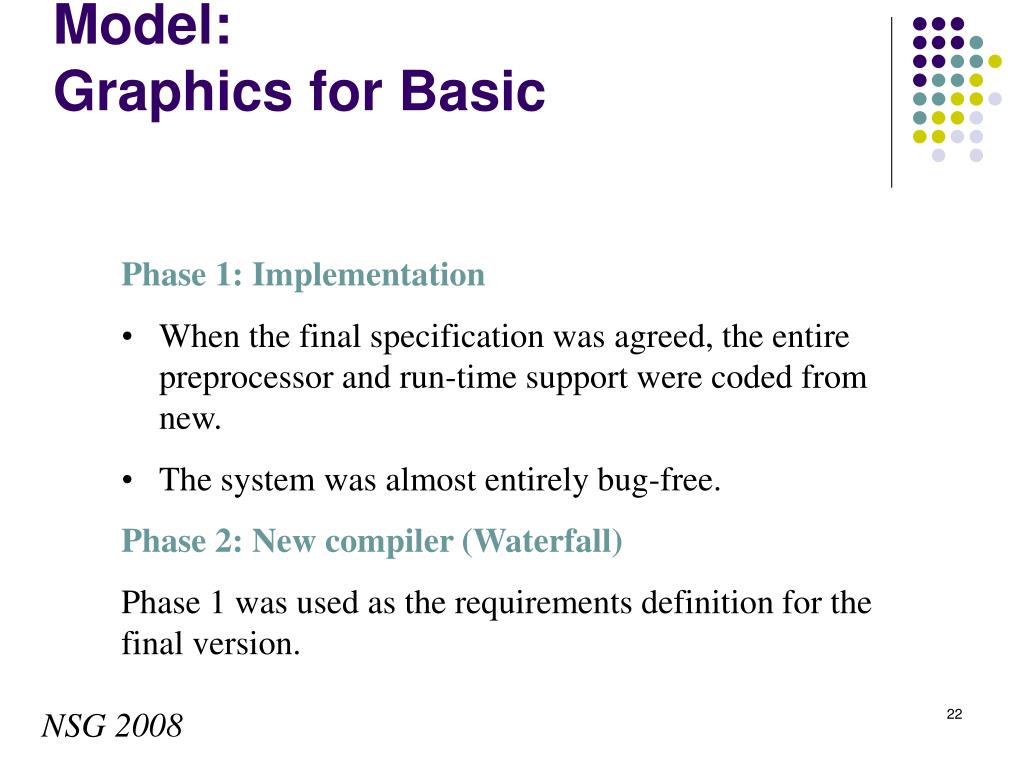 Model:
Graphics for Basic

Phase 1: Implementation

• When the final specification was agreed, the entire preprocessor and run-time support were coded from new.

• The system was almost entirely bug-free.

Phase 2: New compiler (Waterfall)

Phase 1 was used as the requirements definition for the final version.

NSG 2008

22